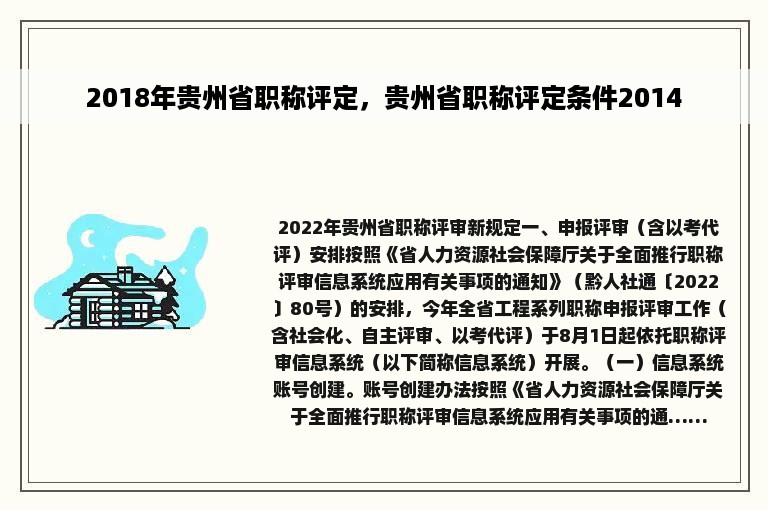 2018年贵州省职称评定，贵州省职称评定条件2014

2022年贵州省职称评审新规定一、申报评审（含以考代评）安排按照《省人力资源社会保障厅关于全面推行职称评审信息系统应用有关事项的通知》（黔人社通〔2022〕80号）的安排，今年全省工程系列职称申报评审工作（含社会化、自主评审、以考代评）于8月1日起依托职称评审信息系统（以下简称信息系统）开展。（一）信息系统账号创建。账号创建办法按照《省人力资源社会保障厅关于全面推行职称评审信息系统应用有关事项的通......